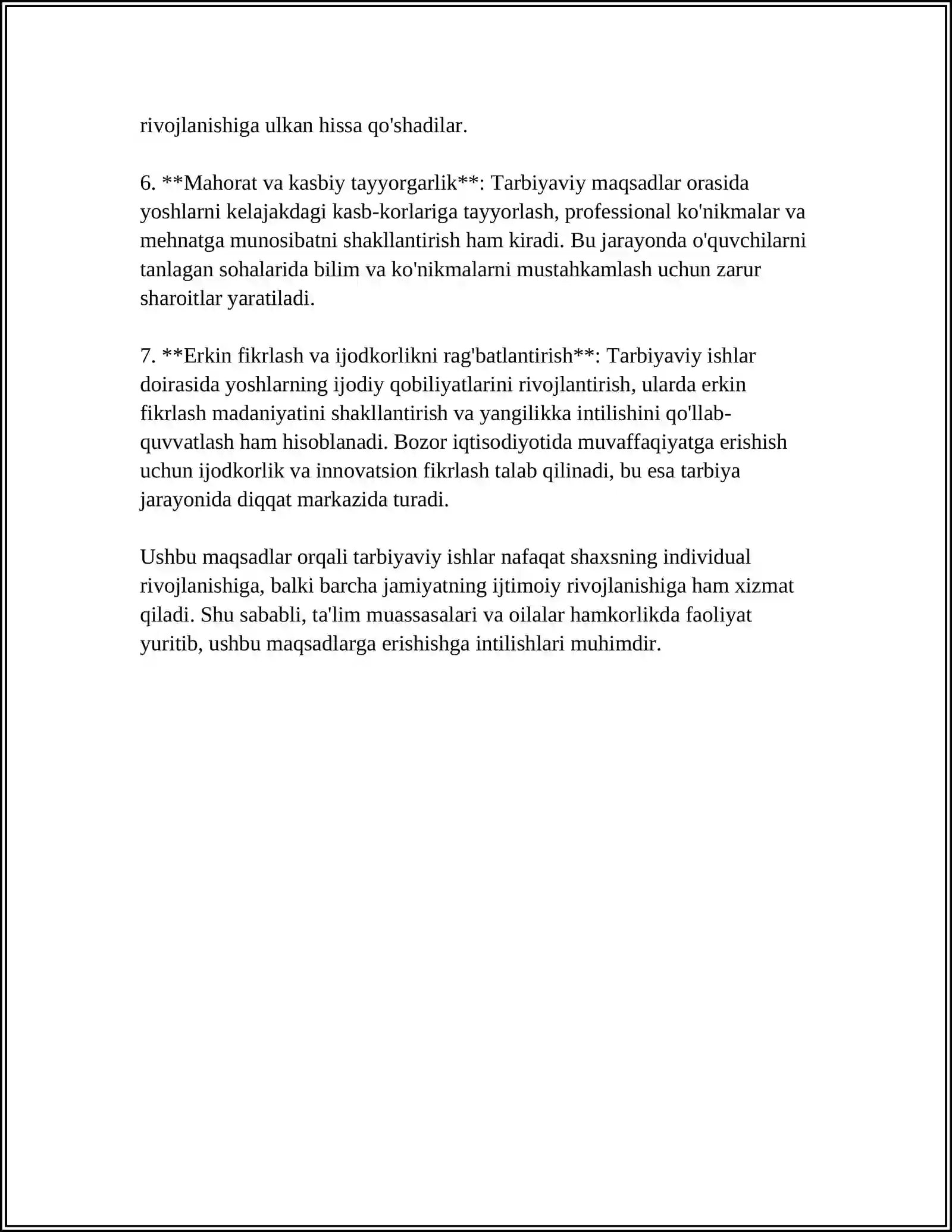 rivojlanishiga ulkan hissa qo'shadilar.

6. **Mahorat va kasbiy tayyorgarlik**: Tarbiyaviy maqsadlar orasida yoshlarni kelajakdagi kasb-korlariga tayyorlash, professional ko'nikmalar va mehnatga munosibatni shakllantirish ham kiradi. Bu jarayonda o'quvchilarni tanlagan sohalarida bilim va ko'nikmalarni mustahkamlash uchun zarur sharoitlar yaratiladi.

7. **Erkin fikrlash va ijodkorlikni rag'batlantirish**: Tarbiyaviy ishlar doirasida yoshlarning ijodiy qobiliyatlarini rivojlantirish, ularda erkin fikrlash madaniyatini shakllantirish va yangilikka intilishini qo'llab-quvvatlash ham hisoblanadi. Bozor iqtisodiyotida muvaffaqiyatga erishish uchun ijodkorlik va innovatsion fikrlash talab qilinadi, bu esa tarbiya jarayonida diqqat markazida turadi.

Ushbu maqsadlar orqali tarbiyaviy ishlar nafaqat shaxsning individual rivojlanishiga, balki barcha jamiyatning ijtimoiy rivojlanishiga ham xizmat qiladi. Shu sababli, ta'lim muassasalari va oilalar hamkorlikda faoliyat yuritib, ushbu maqsadlarga erishishga intilishlari muhimdir.